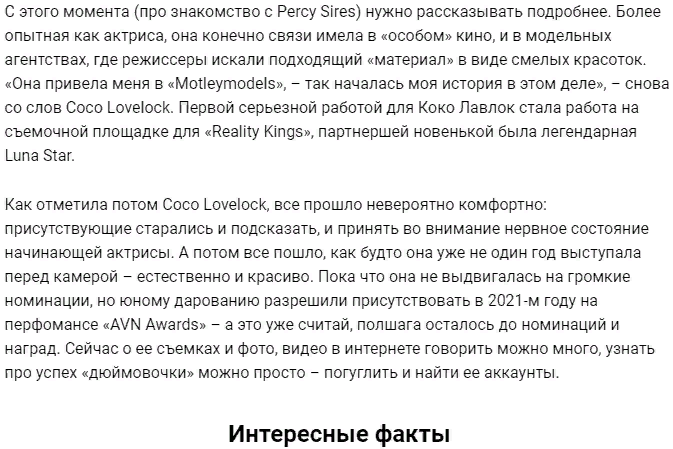 С этого момента (про знакомство с Percy Sires) нужно рассказывать подробнее. Более опытная как актриса, она конечно связи имела в «особом» кино, и в модельных агентствах, где режиссеры искали подходящий «материал» в виде смелых красоток. «Она привела меня в «Motleymodels», – так началась моя история в этом деле», – снова со слов Coco Lovelock. Первой серьезной работой для Коко Лавлок стала работа на съемочной площадке для «Reality Kings», партнершей новенькой была легендарная Luna Star.

Как отметила потом Coco Lovelock, все прошло невероятно комфортно: присутствующие старались и подсказать, и принять во внимание нервное состояние начинающей актрисы. А потом все пошло, как будто она уже не один год выступала перед камерой – естественно и красиво. Пока что она не выдвигалась на громкие номинации, но юному дарованию разрешили присутствовать в 2021-м году на перфомансе «AVN Awards» – а это уже считай, полшага осталось до номинаций и наград. Сейчас о ее съемках и фото, видео в интернете говорить можно много, узнать про успех «дюймовочки» можно просто – погуглить и найти ее аккаунты.

Интересные факты